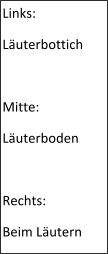 Links:

Läuterbottich

Mitte:

Läuterboden

Rechts:

Beim Läutern